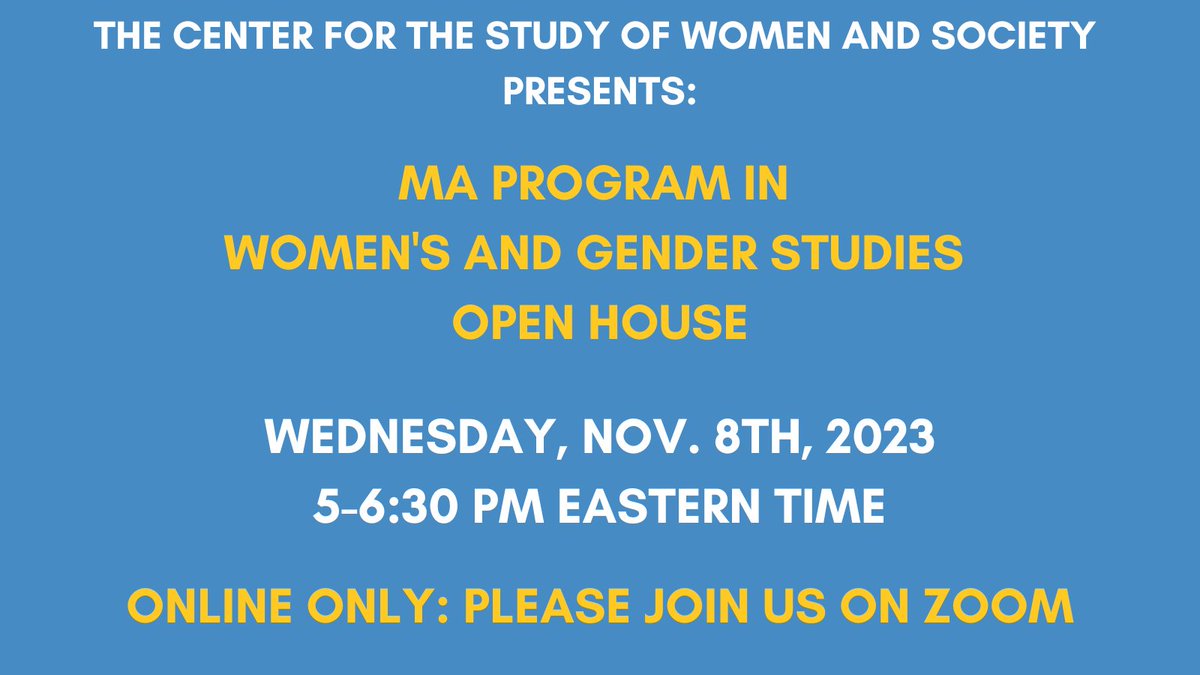 THE CENTER FOR THE STUDY OF WOMEN AND SOCIETY PRESENTS:

MA PROGRAM IN
WOMEN'S AND GENDER STUDIES
OPEN HOUSE

WEDNESDAY, NOV. 8TH, 2023
5-6:30 PM EASTERN TIME

ONLINE ONLY: PLEASE JOIN US ON ZOOM